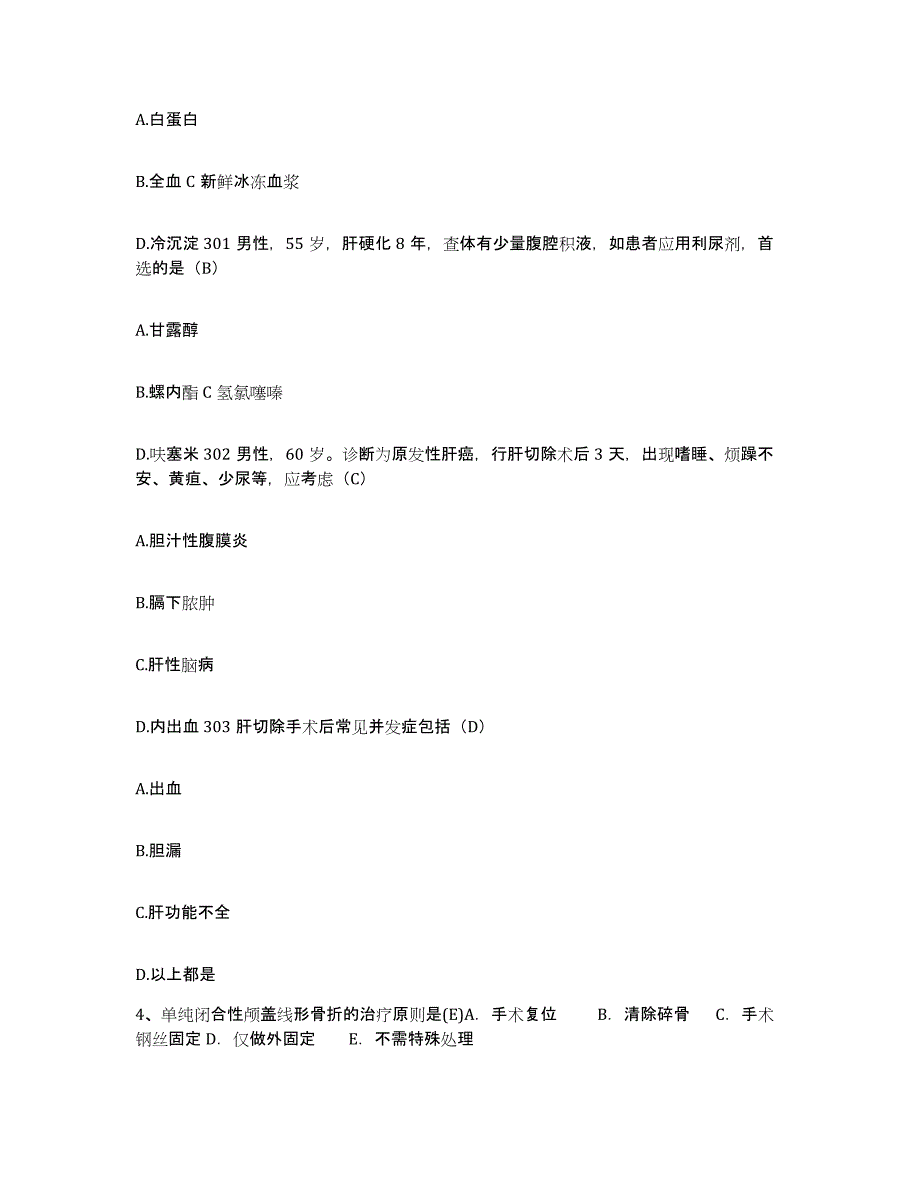 A.白蛋白

B.全血 C 新鲜冰冻血浆

D.冷沉淀 301 男性，55 岁，肝硬化 8 年，查体有少量腹腔积液，如患者应用利尿剂，首选的是（B）

A.甘露醇

B.螺内酯 C 氢氯噻嗪

D.呋塞米 302 男性，60 岁。诊断为原发性肝癌，行肝切除术后 3 天，出现嗜睡、烦躁不安、黄疸、少尿等，应考虑（C）

A.胆汁性腹膜炎

B.膈下脓肿

C.肝性脑病

D.内出血 303 肝切除手术后常见并发症包括（D）

A.出血

B.胆漏

C.肝功能不全

D.以上都是

4、单纯闭合性颅盖线形骨折的治疗原则是(E)A. 手术复位 B. 清除碎骨 C. 手术钢丝固定 D. 仅做外固定 E. 不需特殊处理